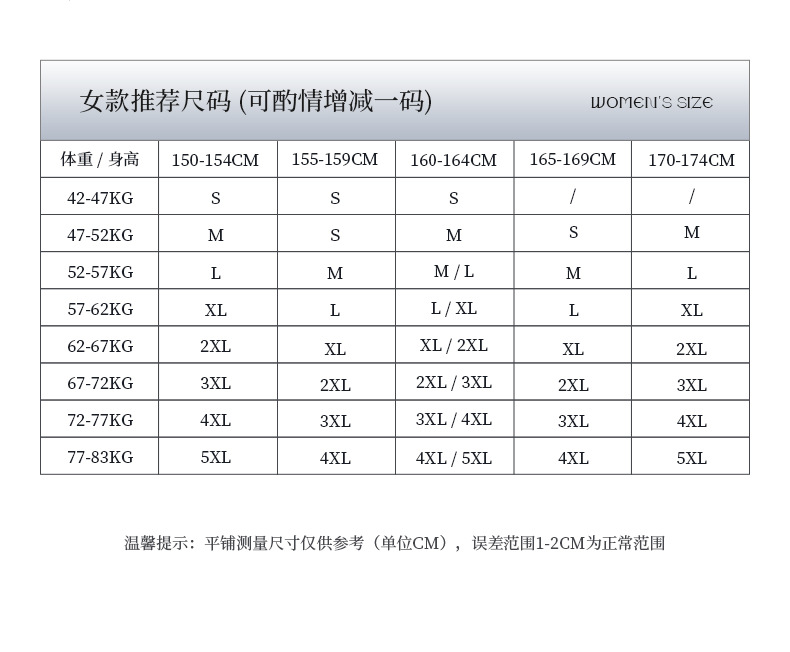 女款推荐尺码 (可酌情增减一码)

WOMEN'S SIZE

| 体重 / 身高 | 150-154CM | 155-159CM | 160-164CM | 165-169CM | 170-174CM |
|---|---|---|---|---|---|
| 42-47KG | S | S | S | / | / |
| 47-52KG | M | S | M | S | M |
| 52-57KG | L | M | M / L | M | L |
| 57-62KG | XL | L | L / XL | L | XL |
| 62-67KG | 2XL | XL | XL / 2XL | XL | 2XL |
| 67-72KG | 3XL | 2XL | 2XL / 3XL | 2XL | 3XL |
| 72-77KG | 4XL | 3XL | 3XL / 4XL | 3XL | 4XL |
| 77-83KG | 5XL | 4XL | 4XL / 5XL | 4XL | 5XL |

温馨提示：平铺测量尺寸仅供参考（单位CM），误差范围1-2CM为正常范围